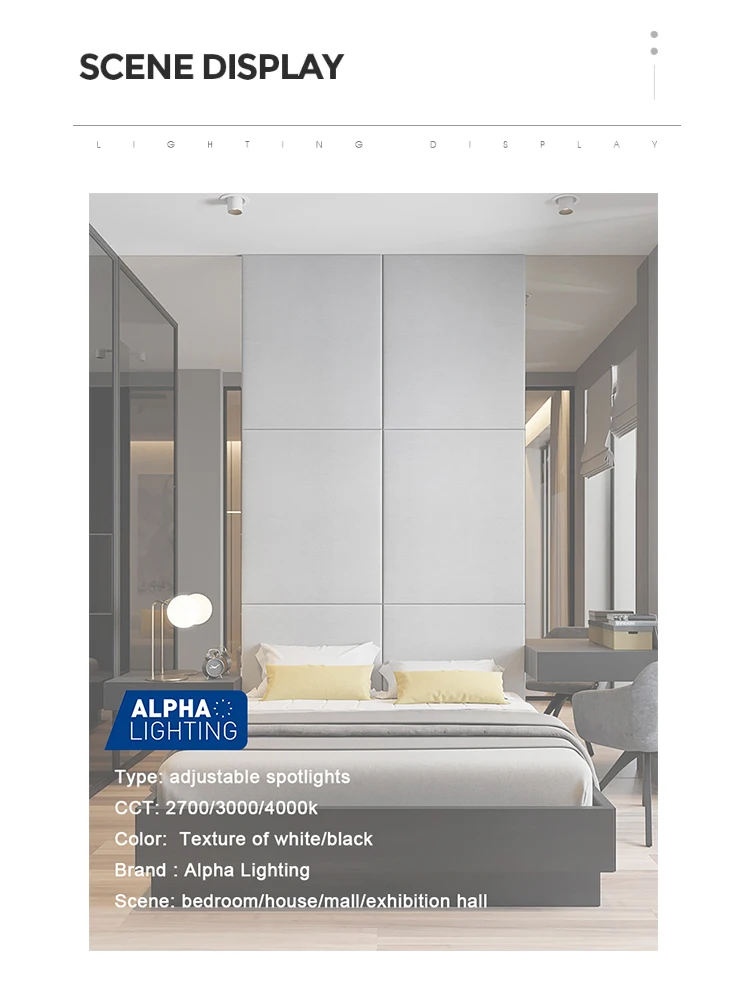 SCENE DISPLAY

LIGHTING DISPLAY

ALPHA LIGHTING

Type: adjustable spotlights

CCT: 2700/3000/4000k

Color: Texture of white/black

Brand : Alpha Lighting

Scene: bedroom/house/mall/exhibition hall